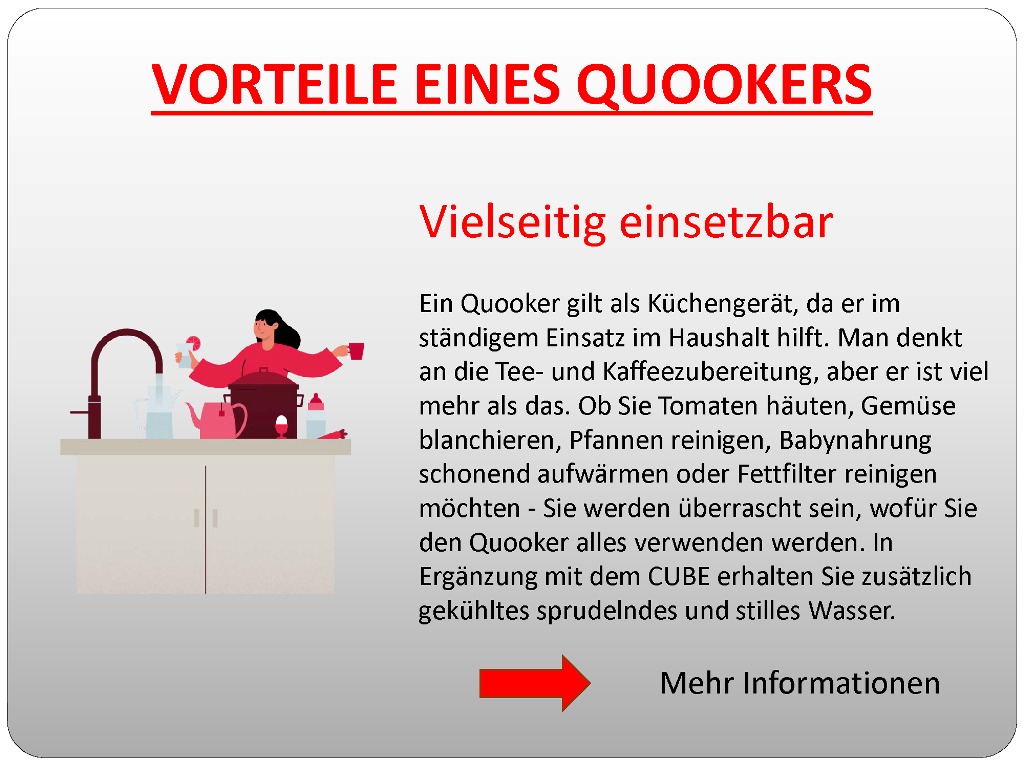 VORTEILE EINES QUOOKERS

Vielseitig einsetzbar

Ein Quooker gilt als Küchengerät, da er im ständigem Einsatz im Haushalt hilft. Man denkt an die Tee- und Kaffeezubereitung, aber er ist viel mehr als das. Ob Sie Tomaten häuten, Gemüse blanchieren, Pfannen reinigen, Babynahrung schonend aufwärmen oder Fettfilter reinigen möchten - Sie werden überrascht sein, wofür Sie den Quooker alles verwenden werden. In Ergänzung mit dem CUBE erhalten Sie zusätzlich gekühltes sprudelndes und stilles Wasser.

Mehr Informationen